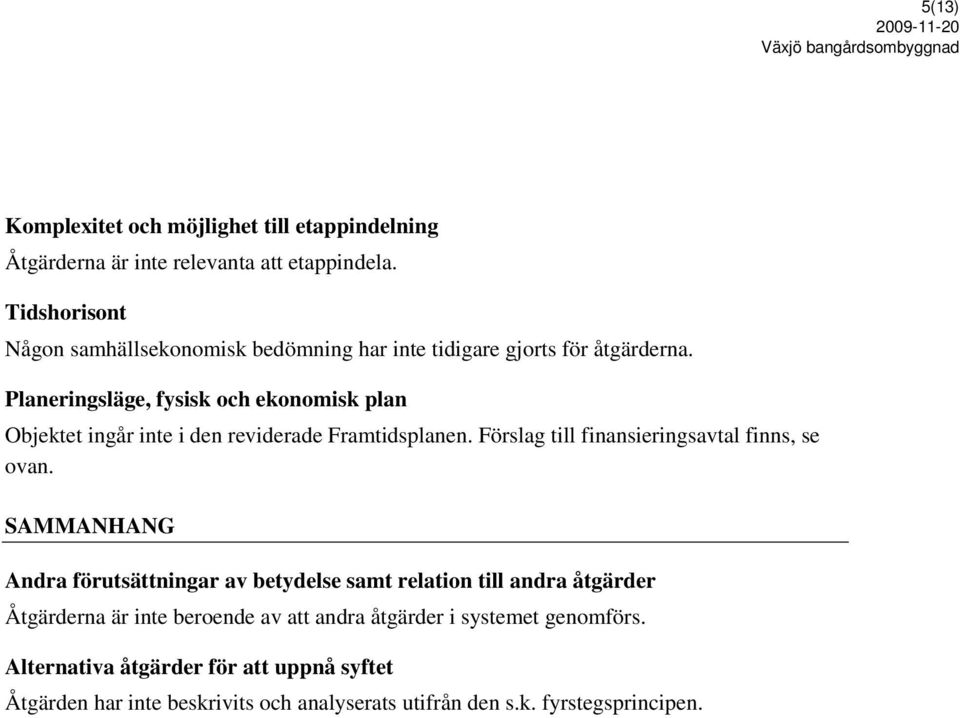 5(13)
2009-11-20
Växjö bangårdsombyggnad

Komplexitet och möjlighet till etappindelning

Åtgärderna är inte relevanta att etappindela.

Tidshorisont

Någon samhällsekonomisk bedömning har inte tidigare gjorts för åtgärderna.

Planeringsläge, fysisk och ekonomisk plan

Objektet ingår inte i den reviderade Framtidsplanen. Förslag till finansieringsavtal finns, se ovan.

SAMMANHANG

Andra förutsättningar av betydelse samt relation till andra åtgärder

Åtgärderna är inte beroende av att andra åtgärder i systemet genomförs.

Alternativa åtgärder för att uppnå syftet

Åtgärden har inte beskrivits och analyserats utifrån den s.k. fyrstegsprincipen.